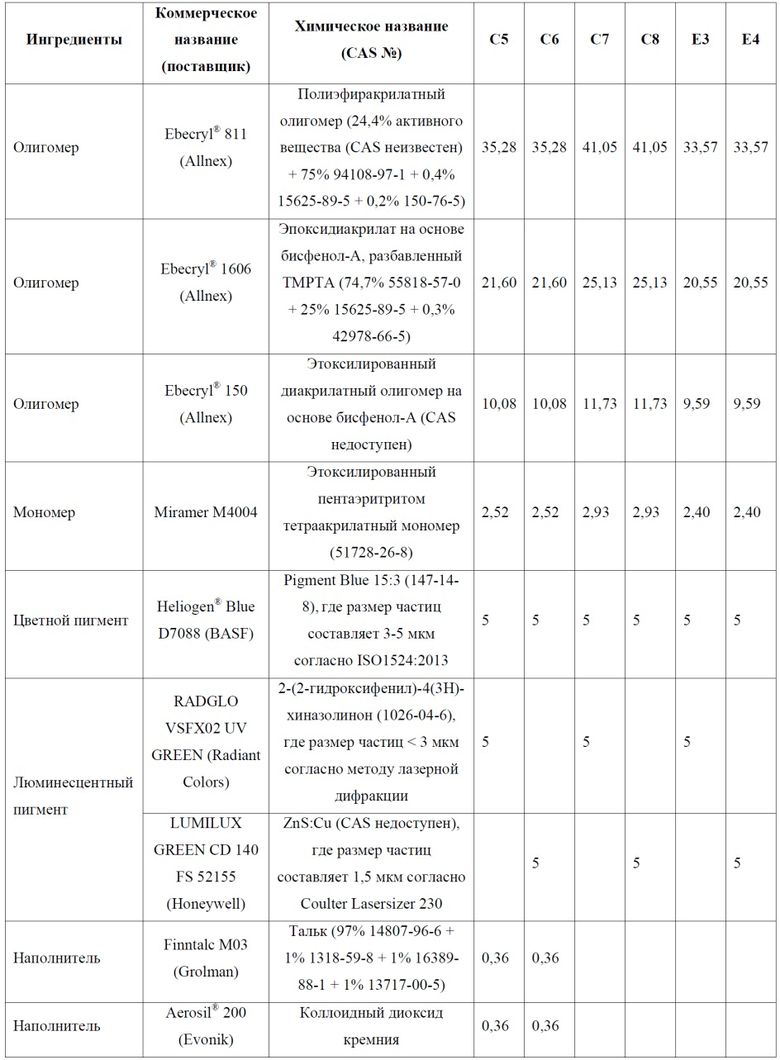 | Ингредиенты | Коммерческое название (поставщик) | Химическое название (CAS №) | C5 | C6 | C7 | C8 | E3 | E4 |
|---|---|---|---|---|---|---|---|---|
| Олигомер | Ebecryl® 811 (Allnex) | Полиэфиракрилатный олигомер (24,4% активного вещества (CAS неизвестен) + 75% 94108-97-1 + 0,4% 15625-89-5 + 0,2% 150-76-5) | 35,28 | 35,28 | 41,05 | 41,05 | 33,57 | 33,57 |
| Олигомер | Ebecryl® 1606 (Allnex) | Эпоксидиакрилат на основе бисфенол-А, разбавленный TMPTA (74,7% 55818-57-0 + 25% 15625-89-5 + 0,3% 42978-66-5) | 21,60 | 21,60 | 25,13 | 25,13 | 20,55 | 20,55 |
| Олигомер | Ebecryl® 150 (Allnex) | Этоксилированный диакрилатный олигомер на основе бисфенол-А (CAS недоступен) | 10,08 | 10,08 | 11,73 | 11,73 | 9,59 | 9,59 |
| Мономер | Miramer M4004 | Этоксилированный пентаэритритом тетраакрилатный мономер (51728-26-8) | 2,52 | 2,52 | 2,93 | 2,93 | 2,40 | 2,40 |
| Цветной пигмент | Heliogen® Blue D7088 (BASF) | Pigment Blue 15:3 (147-14-8), где размер частиц составляет 3-5 мкм согласно ISO1524:2013 | 5 | 5 | 5 | 5 | 5 | 5 |
| Люминесцентный пигмент | RADGLO VSFX02 UV GREEN (Radiant Colors) | 2-(2-гидроксифенил)-4(3H)-хиназолинон (1026-04-6), где размер частиц < 3 мкм согласно методу лазерной дифракции | 5 | | 5 | | 5 | |
| | LUMILUX GREEN CD 140 FS 52155 (Honeywell) | ZnS:Cu (CAS недоступен), где размер частиц составляет 1,5 мкм согласно Coulter Lasersizer 230 | | 5 | | 5 | | 5 |
| Наполнитель | Finntalc M03 (Grolman) | Тальк (97% 14807-96-6 + 1% 1318-59-8 + 1% 16389-88-1 + 1% 13717-00-5) | 0,36 | 0,36 | | | | |
| Наполнитель | Aerosil® 200 (Evonik) | Коллоидный диоксид кремния | 0,36 | 0,36 | | | | |